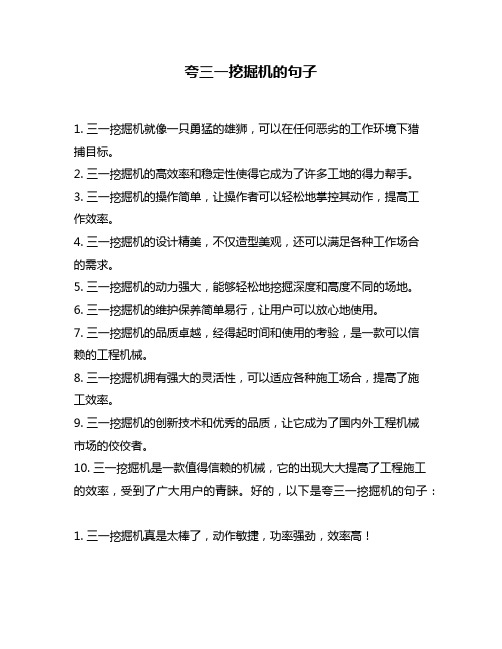 夸三一挖掘机的句子

1. 三一挖掘机就像一只勇猛的雄狮，可以在任何恶劣的工作环境下猎捕目标。

2. 三一挖掘机的高效率和稳定性使得它成为了许多工地的得力帮手。

3. 三一挖掘机的操作简单，让操作者可以轻松地掌控其动作，提高工作效率。

4. 三一挖掘机的设计精美，不仅造型美观，还可以满足各种工作场合的需求。

5. 三一挖掘机的动力强大，能够轻松地挖掘深度和高度不同的场地。

6. 三一挖掘机的维护保养简单易行，让用户可以放心地使用。

7. 三一挖掘机的品质卓越，经得起时间和使用的考验，是一款可以信赖的工程机械。

8. 三一挖掘机拥有强大的灵活性，可以适应各种施工场合，提高了施工效率。

9. 三一挖掘机的创新技术和优秀的品质，让它成为了国内外工程机械市场的佼佼者。

10. 三一挖掘机是一款值得信赖的机械，它的出现大大提高了工程施工的效率，受到了广大用户的青睐。好的，以下是夸三一挖掘机的句子：

1. 三一挖掘机真是太棒了，动作敏捷，功率强劲，效率高！